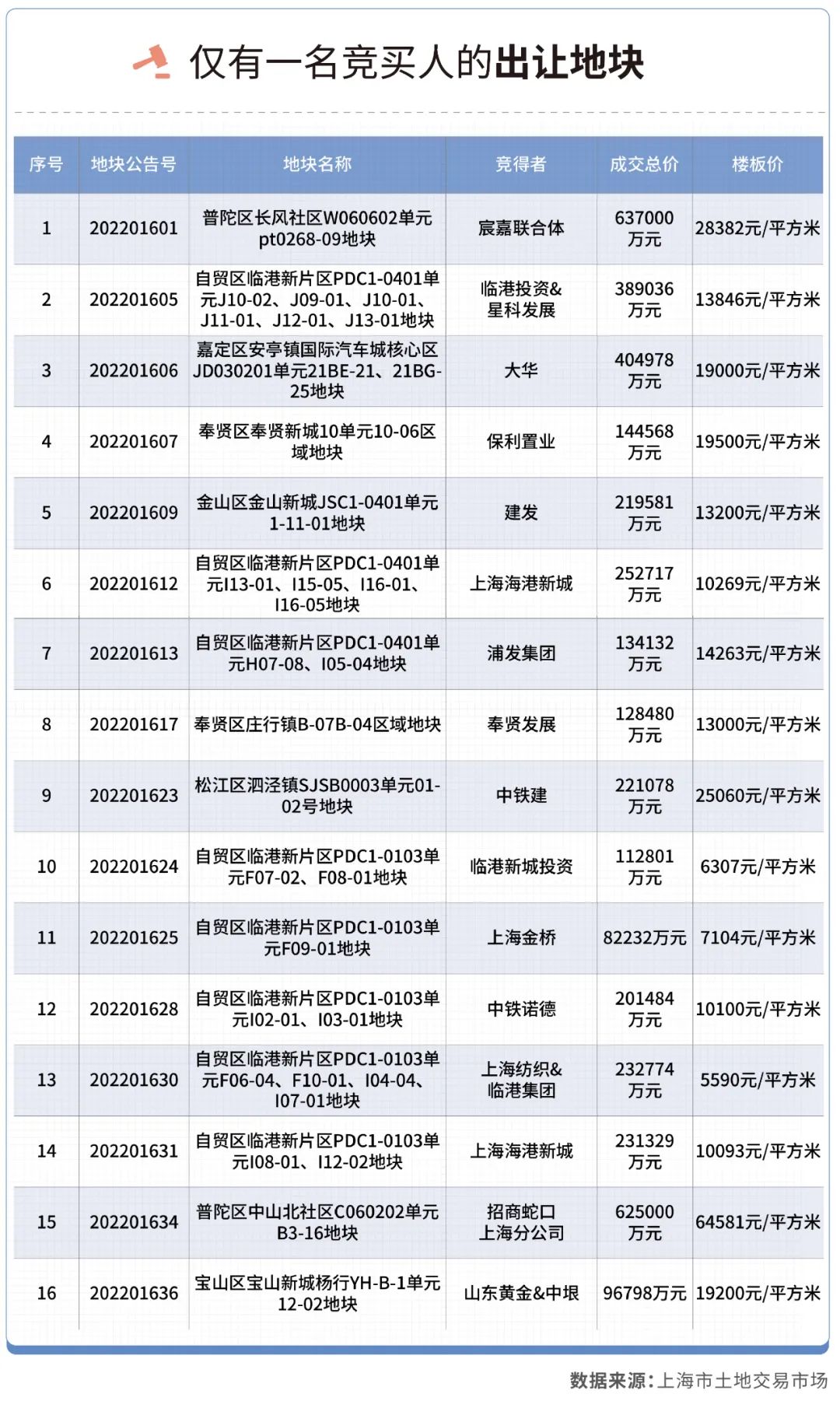 仅有一名竞买人的出让地块

| 序号 | 地块公告号 | 地块名称 | 竞得者 | 成交总价 | 楼板价 |
|---|---|---|---|---|---|
| 1 | 202201601 | 普陀区长风社区W060602单元pt0268-09地块 | 宸嘉联合体 | 637000万元 | 28382元/平方米 |
| 2 | 202201605 | 自贸区临港新片区PDC1-0401单元J10-02、J09-01、J10-01、J11-01、J12-01、J13-01地块 | 临港投资&星科发展 | 389036万元 | 13846元/平方米 |
| 3 | 202201606 | 嘉定区安亭镇国际汽车城核心区JD030201单元21BE-21、21BG-25地块 | 大华 | 404978万元 | 19000元/平方米 |
| 4 | 202201607 | 奉贤区奉贤新城10单元10-06区域地块 | 保利置业 | 144568万元 | 19500元/平方米 |
| 5 | 202201609 | 金山区金山新城JSC1-0401单元1-11-01地块 | 建发 | 219581万元 | 13200元/平方米 |
| 6 | 202201612 | 自贸区临港新片区PDC1-0401单元I13-01、I15-05、I16-01、I16-05地块 | 上海海港新城 | 252717万元 | 10269元/平方米 |
| 7 | 202201613 | 自贸区临港新片区PDC1-0401单元H07-08、I05-04地块 | 浦发集团 | 134132万元 | 14263元/平方米 |
| 8 | 202201617 | 奉贤区庄行镇B-07B-04区域地块 | 奉贤发展 | 128480万元 | 13000元/平方米 |
| 9 | 202201623 | 松江区泗泾镇SJSB0003单元01-02号地块 | 中铁建 | 221078万元 | 25060元/平方米 |
| 10 | 202201624 | 自贸区临港新片区PDC1-0103单元F07-02、F08-01地块 | 临港新城投资 | 112801万元 | 6307元/平方米 |
| 11 | 202201625 | 自贸区临港新片区PDC1-0103单元F09-01地块 | 上海金桥 | 82232万元 | 7104元/平方米 |
| 12 | 202201628 | 自贸区临港新片区PDC1-0103单元I02-01、I03-01地块 | 中铁诺德 | 201484万元 | 10100元/平方米 |
| 13 | 202201630 | 自贸区临港新片区PDC1-0103单元F06-04、F10-01、I04-04、I07-01地块 | 上海纺织&临港集团 | 232774万元 | 5590元/平方米 |
| 14 | 202201631 | 自贸区临港新片区PDC1-0103单元I08-01、I12-02地块 | 上海海港新城 | 231329万元 | 10093元/平方米 |
| 15 | 202201634 | 普陀区中山北社区C060202单元B3-16地块 | 招商蛇口上海分公司 | 625000万元 | 64581元/平方米 |
| 16 | 202201636 | 宝山区宝山新城杨行YH-B-1单元12-02地块 | 山东黄金&中垠 | 96798万元 | 19200元/平方米 |

数据来源：上海市土地交易市场